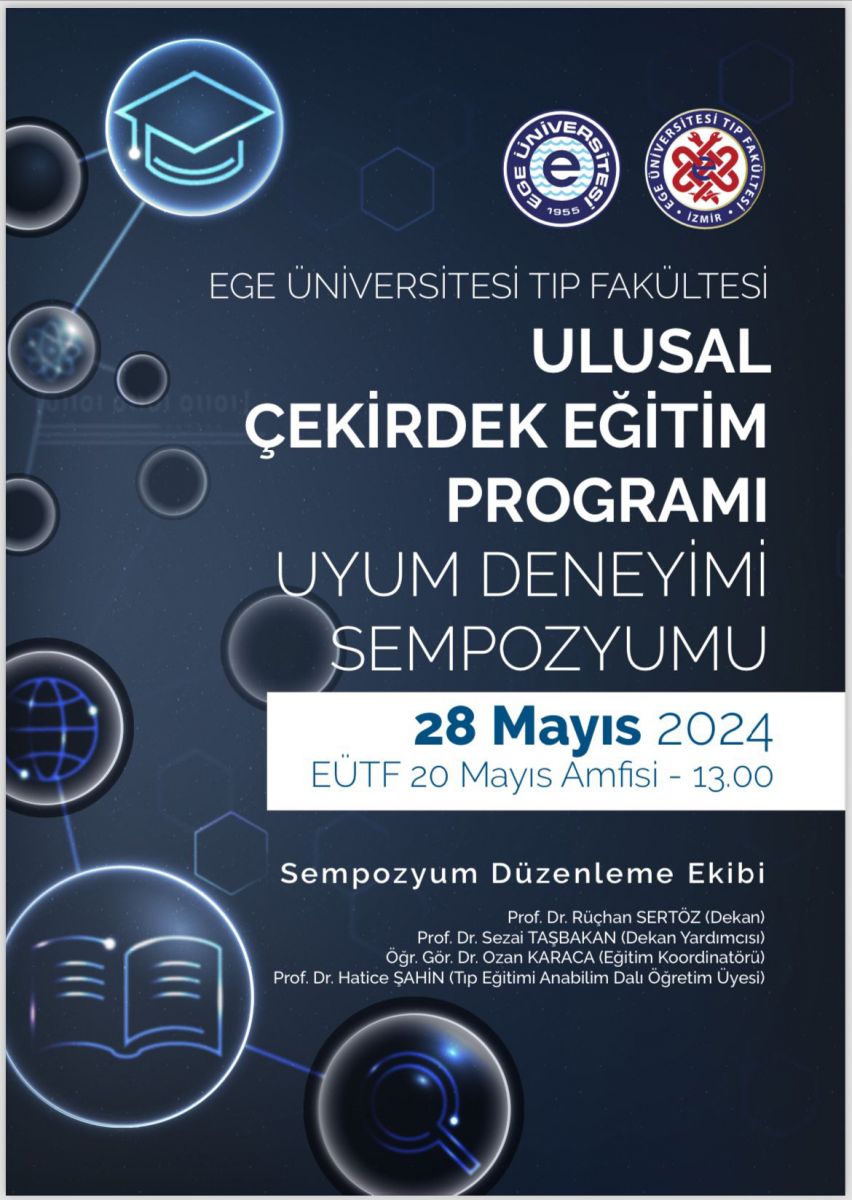 EGE ÜNİVERSİTESİ 1955

EGE ÜNİVERSİTESİ TIP FAKÜLTESİ İZMİR

EGE ÜNİVERSİTESİ TIP FAKÜLTESİ

ULUSAL ÇEKİRDEK EĞİTİM PROGRAMI

UYUM DENEYİMİ SEMPOZYUMU

28 Mayıs 2024
EÜTF 20 Mayıs Amfisi - 13.00

Sempozyum Düzenleme Ekibi

Prof. Dr. Rüçhan SERTÖZ (Dekan)
Prof. Dr. Sezai TAŞBAKAN (Dekan Yardımcısı)
Öğr. Gör. Dr. Ozan KARACA (Eğitim Koordinatörü)
Prof. Dr. Hatice ŞAHİN (Tıp Eğitimi Anabilim Dalı Öğretim Üyesi)